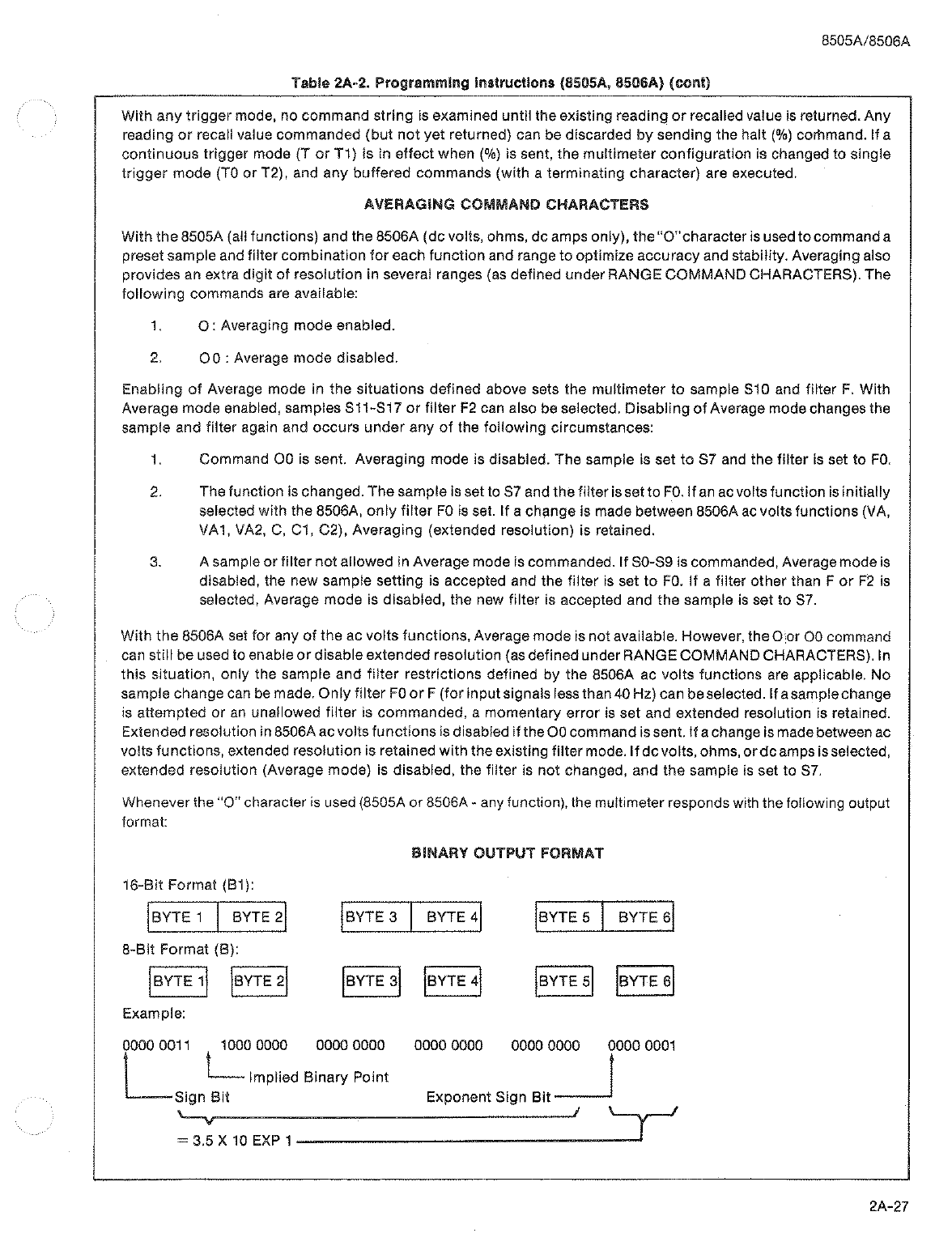 8505A/8506A

Table 2A-2. Programming Instructions (8505A, 8506A) (cont)

With any trigger mode, no command string is examined until the existing reading or recalled value is returned. Any reading or recall value commanded (but not yet returned) can be discarded by sending the halt (%) command. If a continuous trigger mode (T or T1) is in effect when (%) is sent, the multimeter configuration is changed to single trigger mode (T0 or T2), and any buffered commands (with a terminating character) are executed.

AVERAGING COMMAND CHARACTERS

With the 8505A (all functions) and the 8506A (dc volts, ohms, dc amps only), the "O" character is used to command a preset sample and filter combination for each function and range to optimize accuracy and stability. Averaging also provides an extra digit of resolution in several ranges (as defined under RANGE COMMAND CHARACTERS). The following commands are available:

1. O : Averaging mode enabled.

2. O0 : Average mode disabled.

Enabling of Average mode in the situations defined above sets the multimeter to sample S10 and filter F. With Average mode enabled, samples S11-S17 or filter F2 can also be selected. Disabling of Average mode changes the sample and filter again and occurs under any of the following circumstances:

1. Command O0 is sent. Averaging mode is disabled. The sample is set to S7 and the filter is set to F0.

2. The function is changed. The sample is set to S7 and the filter is set to F0. If an ac volts function is initially selected with the 8506A, only filter F0 is set. If a change is made between 8506A ac volts functions (VA, VA1, VA2, C, C1, C2), Averaging (extended resolution) is retained.

3. A sample or filter not allowed in Average mode is commanded. If S0-S9 is commanded, Average mode is disabled, the new sample setting is accepted and the filter is set to F0. If a filter other than F or F2 is selected, Average mode is disabled, the new filter is accepted and the sample is set to S7.

With the 8506A set for any of the ac volts functions, Average mode is not available. However, the O or O0 command can still be used to enable or disable extended resolution (as defined under RANGE COMMAND CHARACTERS). In this situation, only the sample and filter restrictions defined by the 8506A ac volts functions are applicable. No sample change can be made. Only filter F0 or F (for input signals less than 40 Hz) can be selected. If a sample change is attempted or an unallowed filter is commanded, a momentary error is set and extended resolution is retained. Extended resolution in 8506A ac volts functions is disabled if the O0 command is sent. If a change is made between ac volts functions, extended resolution is retained with the existing filter mode. If dc volts, ohms, or dc amps is selected, extended resolution (Average mode) is disabled, the filter is not changed, and the sample is set to S7.

Whenever the "O" character is used (8505A or 8506A - any function), the multimeter responds with the following output format:

BINARY OUTPUT FORMAT

16-Bit Format (B1):

BYTE 1 BYTE 2 BYTE 3 BYTE 4 BYTE 5 BYTE 6

8-Bit Format (B):

BYTE 1 BYTE 2 BYTE 3 BYTE 4 BYTE 5 BYTE 6

Example:

0000 0011 1000 0000 0000 0000 0000 0000 0000 0000 0000 0001

Implied Binary Point

Sign Bit

Exponent Sign Bit

= 3.5 X 10 EXP 1

2A-27